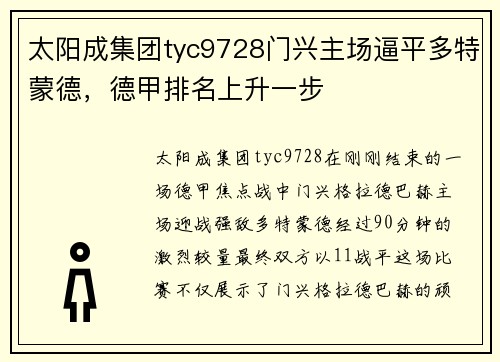 太阳成集团tyc9728门兴主场逼平多特蒙德，德甲排名上升一步

太阳成集团tyc9728在刚刚结束的一场德甲焦点战中门兴格拉德巴赫主场迎战强敌多特蒙德经过90分钟的激烈较量最终双方以11战平这场比赛不仅展示了门兴格拉德巴赫的顽